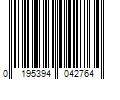 0 195394 042764